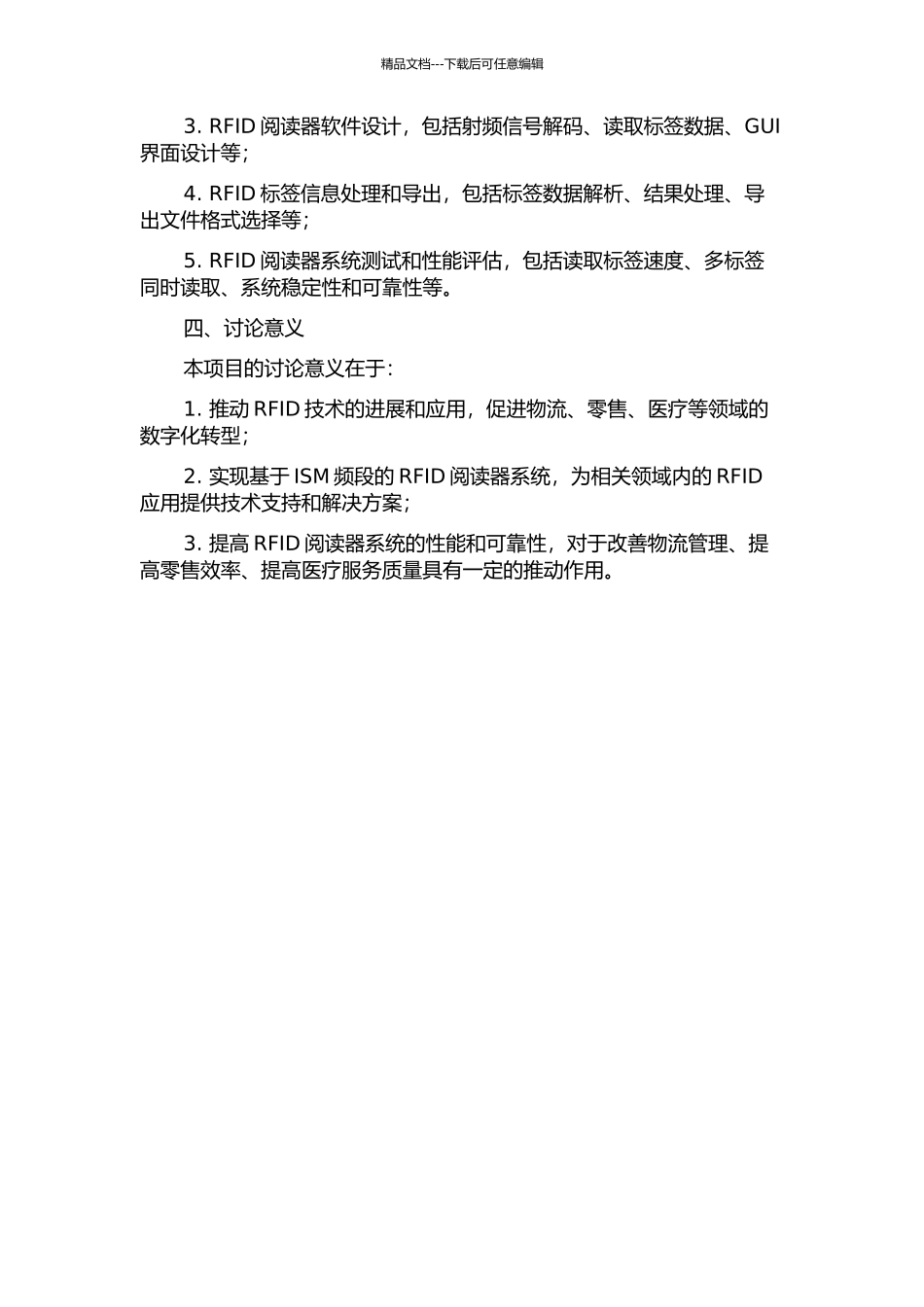 精品文档---下载后可任意编辑

3. RFID 阅读器软件设计，包括射频信号解码、读取标签数据、GUI 界面设计等；

4. RFID 标签信息处理和导出，包括标签数据解析、结果处理、导出文件格式选择等；

5. RFID 阅读器系统测试和性能评估，包括读取标签速度、多标签同时读取、系统稳定性和可靠性等。

四、讨论意义

本项目的讨论意义在于：

1. 推动 RFID 技术的进展和应用，促进物流、零售、医疗等领域的数字化转型；

2. 实现基于 ISM 频段的 RFID 阅读器系统，为相关领域内的 RFID 应用提供技术支持和解决方案；

3. 提高 RFID 阅读器系统的性能和可靠性，对于改善物流管理、提高零售效率、提高医疗服务质量具有一定的推动作用。